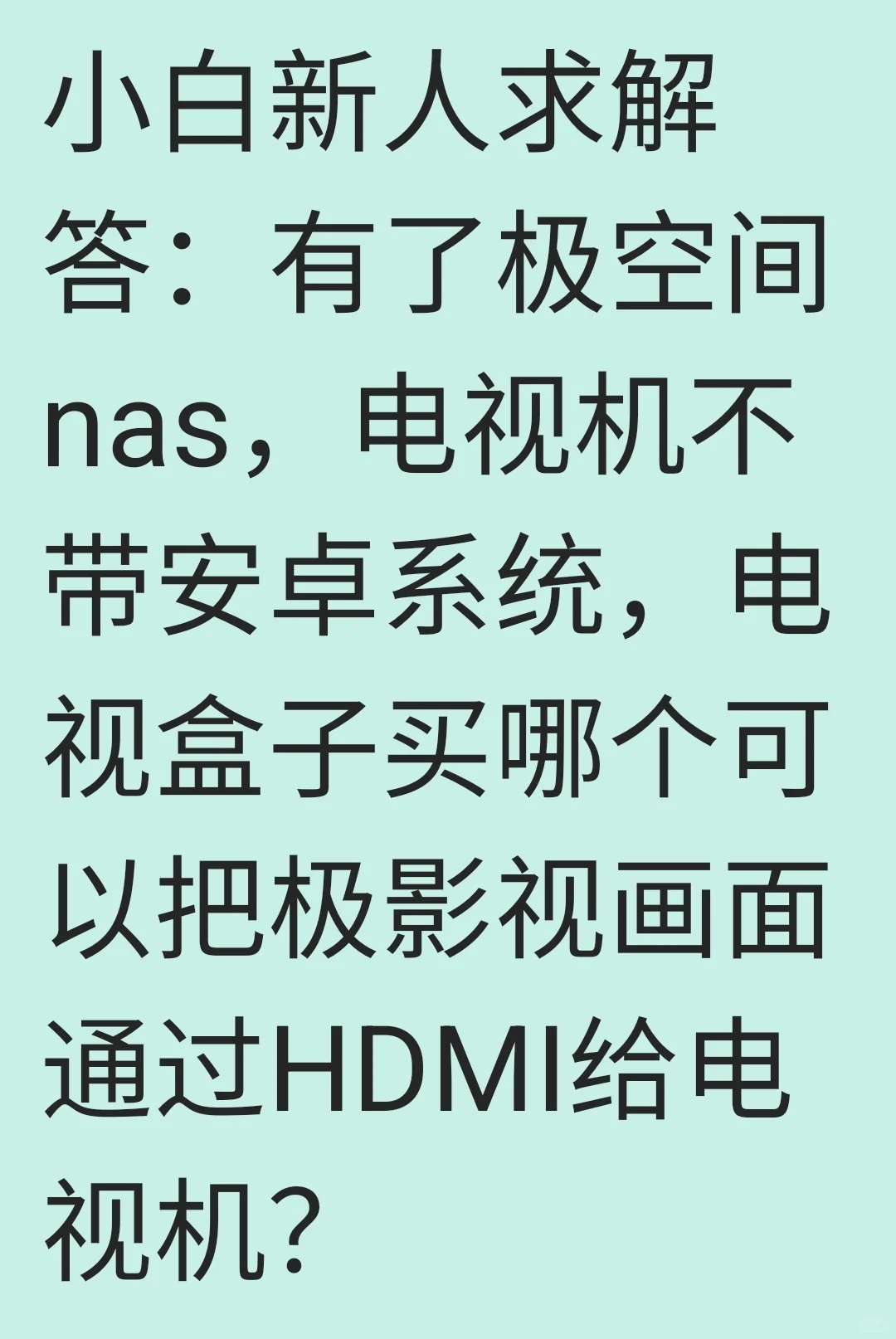 小白新人求解答：有了极空间nas，电视机不带安卓系统，电视盒子买哪个可以把极影视画面通过HDMI给电视机？